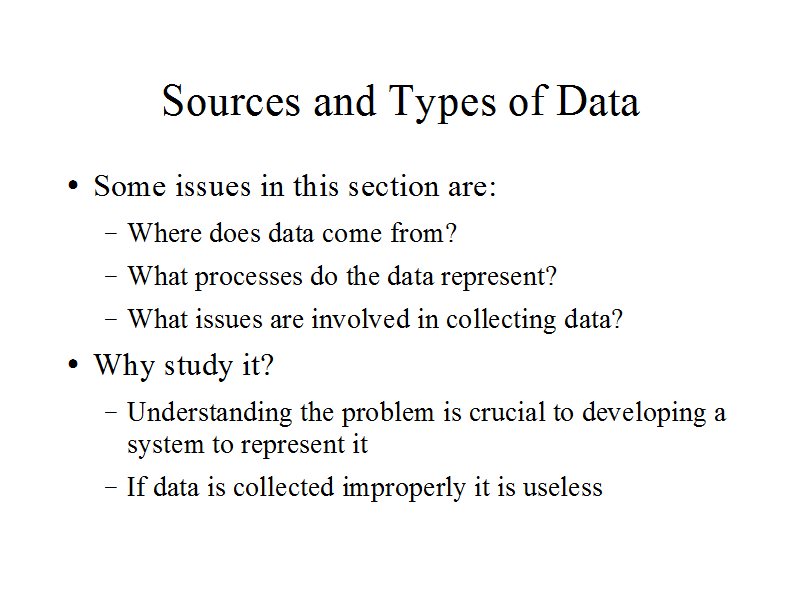 Sources and Types of Data

• Some issues in this section are:
– Where does data come from?
– What processes do the data represent?
– What issues are involved in collecting data?

• Why study it?
– Understanding the problem is crucial to developing a system to represent it
– If data is collected improperly it is useless